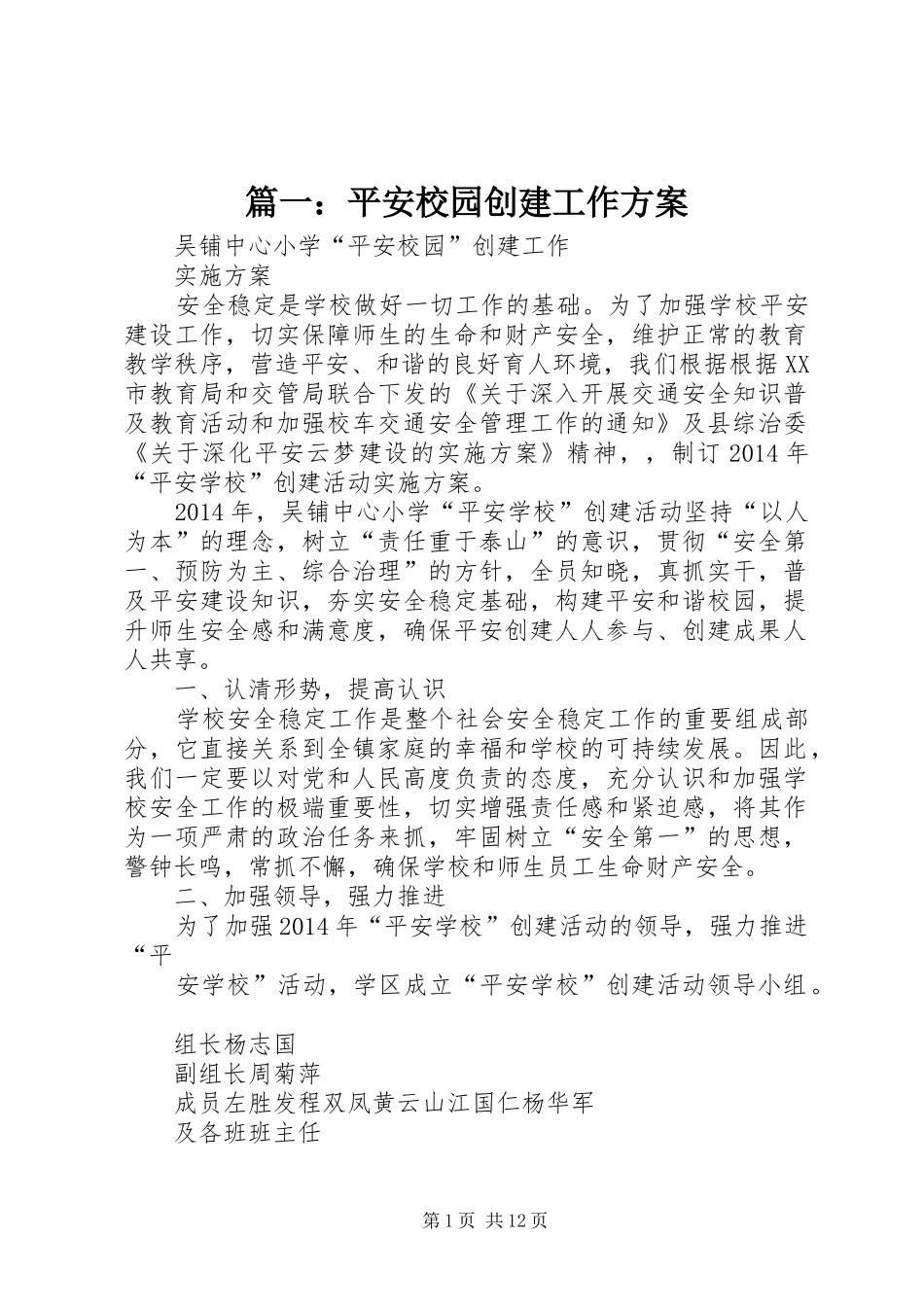 篇一：平安校园创建工作方案

吴铺中心小学“平安校园”创建工作

实施方案

安全稳定是学校做好一切工作的基础。为了加强学校平安建设工作，切实保障师生的生命和财产安全，维护正常的教育教学秩序，营造平安、和谐的良好育人环境，我们根据根据XX市教育局和交管局联合下发的《关于深入开展交通安全知识普及教育活动和加强校车交通安全管理工作的通知》及县综治委《关于深化平安云梦建设的实施方案》精神，，制订2014年“平安学校”创建活动实施方案。

2014年，吴铺中心小学“平安学校”创建活动坚持“以人为本”的理念，树立“责任重于泰山”的意识，贯彻“安全第一、预防为主、综合治理”的方针，全员知晓，真抓实干，普及平安建设知识，夯实安全稳定基础，构建平安和谐校园，提升师生安全感和满意度，确保平安创建人人参与、创建成果人人共享。

一、认清形势，提高认识

学校安全稳定工作是整个社会安全稳定工作的重要组成部分，它直接关系到全镇家庭的幸福和学校的可持续发展。因此，我们一定要以对党和人民高度负责的态度，充分认识和加强学校安全工作的极端重要性，切实增强责任感和紧迫感，将其作为一项严肃的政治任务来抓，牢固树立“安全第一”的思想，警钟长鸣，常抓不懈，确保学校和师生员工生命财产安全。

二、加强领导，强力推进

为了加强2014年“平安学校”创建活动的领导，强力推进“平

安学校”活动，学区成立“平安学校”创建活动领导小组。

组长杨志国

副组长周菊萍

成员左胜发程双凤黄云山江国仁杨华军

及各班班主任

第1页 共12页